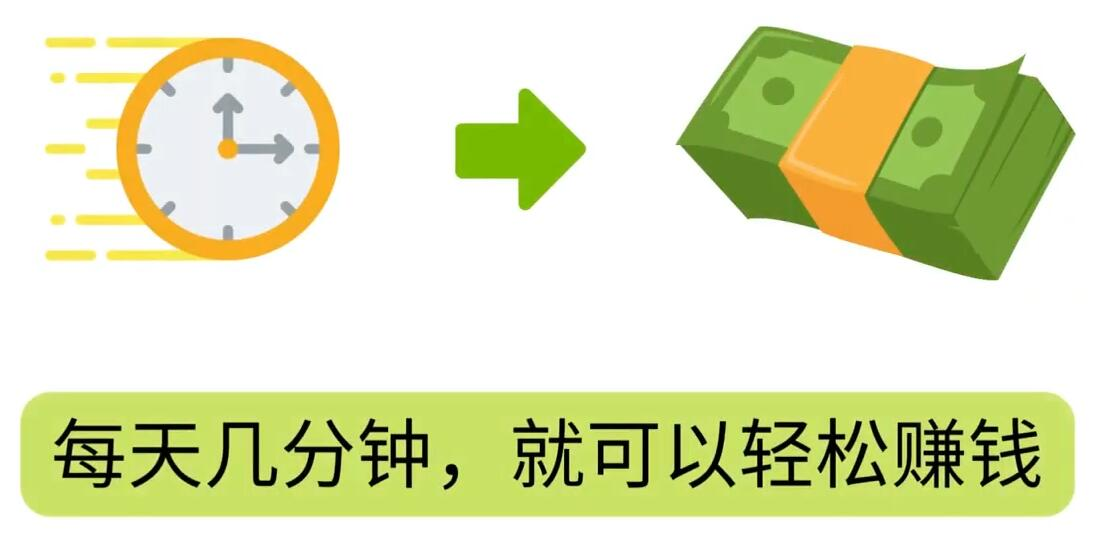 每天几分钟，就可以轻松赚钱